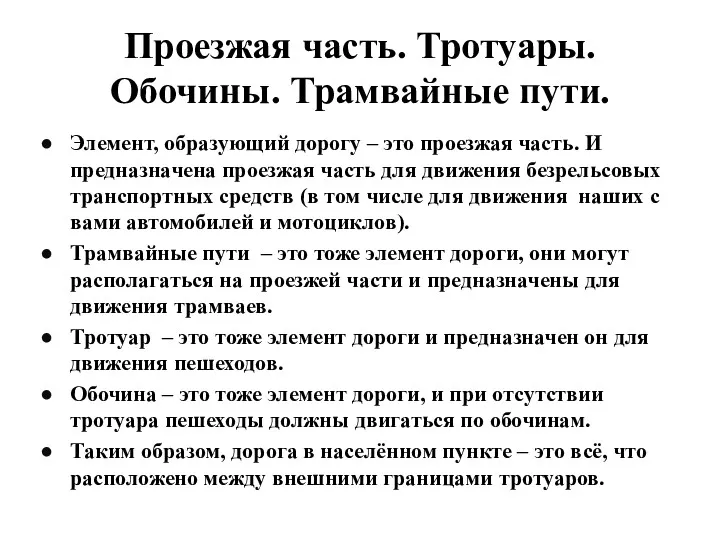 Проезжая часть. Тротуары. Обочины. Трамвайные пути.

● Элемент, образующий дорогу – это проезжая часть. И предназначена проезжая часть для движения безрельсовых транспортных средств (в том числе для движения наших с вами автомобилей и мотоциклов).
● Трамвайные пути – это тоже элемент дороги, они могут располагаться на проезжей части и предназначены для движения трамваев.
● Тротуар – это тоже элемент дороги и предназначен он для движения пешеходов.
● Обочина – это тоже элемент дороги, и при отсутствии тротуара пешеходы должны двигаться по обочинам.
● Таким образом, дорога в населённом пункте – это всё, что расположено между внешними границами тротуаров.